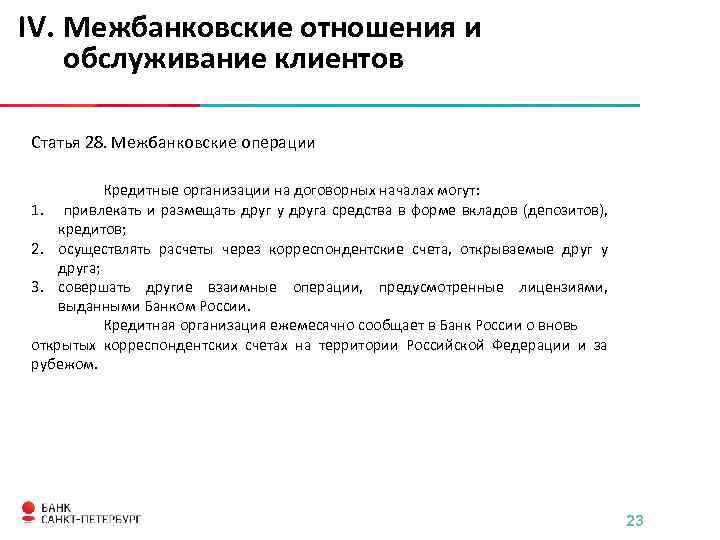 IV. Межбанковские отношения и обслуживание клиентов

Статья 28. Межбанковские операции

Кредитные организации на договорных началах могут:
1. привлекать и размещать друг у друга средства в форме вкладов (депозитов), кредитов;
2. осуществлять расчеты через корреспондентские счета, открываемые друг у друга;
3. совершать другие взаимные операции, предусмотренные лицензиями, выданными Банком России.

Кредитная организация ежемесячно сообщает в Банк России о вновь открытых корреспондентских счетах на территории Российской Федерации и за рубежом.

БАНК
САНКТ-ПЕТЕРБУРГ

23